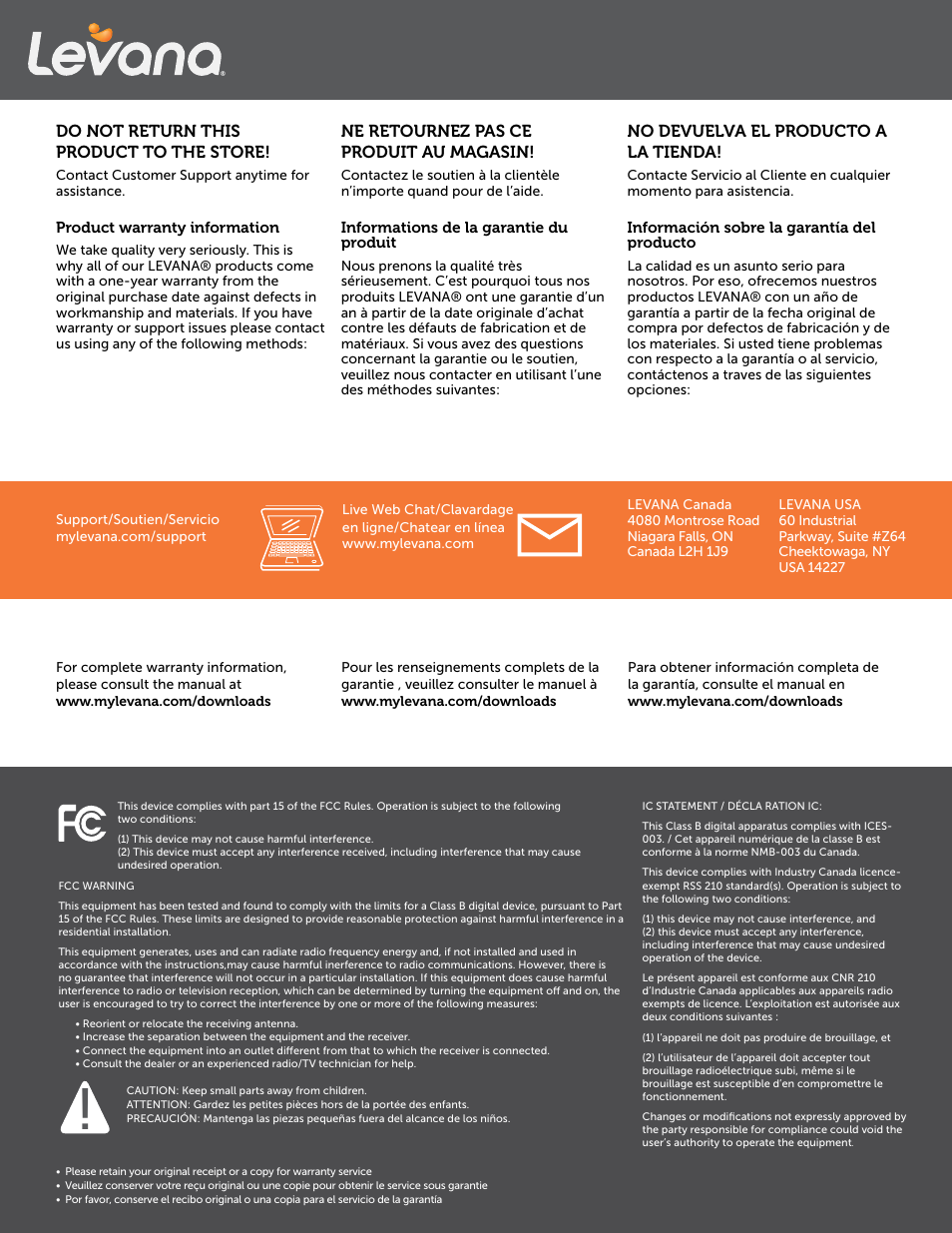 Levana

DO NOT RETURN THIS PRODUCT TO THE STORE!

Contact Customer Support anytime for assistance.

Product warranty information

We take quality very seriously. This is why all of our LEVANA® products come with a one-year warranty from the original purchase date against defects in workmanship and materials. If you have warranty or support issues please contact us using any of the following methods:

NE RETOURNEZ PAS CE PRODUIT AU MAGASIN!

Contactez le soutien à la clientèle n'importe quand pour de l'aide.

Informations de la garantie du produit

Nous prenons la qualité très sérieusement. C'est pourquoi tous nos produits LEVANA® ont une garantie d'un an à partir de la date originale d'achat contre les défauts de fabrication et de matériaux. Si vous avez des questions concernant la garantie ou le soutien, veuillez nous contacter en utilisant l'une des méthodes suivantes:

NO DEVUELVA EL PRODUCTO A LA TIENDA!

Contacte Servicio al Cliente en cualquier momento para asistencia.

Información sobre la garantía del producto

La calidad es un asunto serio para nosotros. Por eso, ofrecemos nuestros productos LEVANA® con un año de garantía a partir de la fecha original de compra por defectos de fabricación y de los materiales. Si usted tiene problemas con respecto a la garantía o al servicio, contáctenos a traves de las siguientes opciones:

Support/Soutien/Servicio
mylevana.com/support

Live Web Chat/Clavardage en ligne/Chatear en línea
www.mylevana.com

LEVANA Canada
4080 Montrose Road
Niagara Falls, ON
Canada L2H 1J9

LEVANA USA
60 Industrial Parkway, Suite #Z64
Cheektowaga, NY
USA 14227

For complete warranty information, please consult the manual at
www.mylevana.com/downloads

Pour les renseignements complets de la garantie , veuillez consulter le manuel à
www.mylevana.com/downloads

Para obtener información completa de la garantía, consulte el manual en
www.mylevana.com/downloads

FC

This device complies with part 15 of the FCC Rules. Operation is subject to the following two conditions:

(1) This device may not cause harmful interference.
(2) This device must accept any interference received, including interference that may cause undesired operation.

FCC WARNING

This equipment has been tested and found to comply with the limits for a Class B digital device, pursuant to Part 15 of the FCC Rules. These limits are designed to provide reasonable protection against harmful interference in a residential installation.

This equipment generates, uses and can radiate radio frequency energy and, if not installed and used in accordance with the instructions,may cause harmful inerference to radio communications. However, there is no guarantee that interference will not occur in a particular installation. If this equipment does cause harmful interference to radio or television reception, which can be determined by turning the equipment off and on, the user is encouraged to try to correct the interference by one or more of the following measures:

• Reorient or relocate the receiving antenna.
• Increase the separation between the equipment and the receiver.
• Connect the equipment into an outlet different from that to which the receiver is connected.
• Consult the dealer or an experienced radio/TV technician for help.

CAUTION: Keep small parts away from children.
ATTENTION: Gardez les petites pièces hors de la portée des enfants.
PRECAUCIÓN: Mantenga las piezas pequeñas fuera del alcance de los niños.

• Please retain your original receipt or a copy for warranty service
• Veuillez conserver votre reçu original ou une copie pour obtenir le service sous garantie
• Por favor, conserve el recibo original o una copia para el servicio de la garantía

IC STATEMENT / DÉCLA RATION IC:

This Class B digital apparatus complies with ICES-003. / Cet appareil numérique de la classe B est conforme à la norme NMB-003 du Canada.

This device complies with Industry Canada licence-exempt RSS 210 standard(s). Operation is subject to the following two conditions:

(1) this device may not cause interference, and
(2) this device must accept any interference, including interference that may cause undesired operation of the device.

Le présent appareil est conforme aux CNR 210 d'Industrie Canada applicables aux appareils radio exempts de licence. L'exploitation est autorisée aux deux conditions suivantes :

(1) l'appareil ne doit pas produire de brouillage, et

(2) l'utilisateur de l'appareil doit accepter tout brouillage radioélectrique subi, même si le brouillage est susceptible d'en compromettre le fonctionnement.

Changes or modifications not expressly approved by the party responsible for compliance could void the user's authority to operate the equipment.